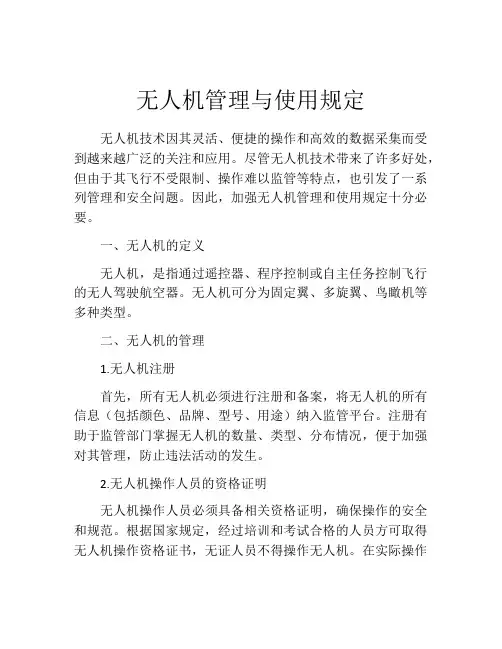 无人机管理与使用规定

无人机技术因其灵活、便捷的操作和高效的数据采集而受到越来越广泛的关注和应用。尽管无人机技术带来了许多好处，但由于其飞行不受限制、操作难以监管等特点，也引发了一系列管理和安全问题。因此，加强无人机管理和使用规定十分必要。

一、无人机的定义

无人机，是指通过遥控器、程序控制或自主任务控制飞行的无人驾驶航空器。无人机可分为固定翼、多旋翼、鸟瞰机等多种类型。

二、无人机的管理

1.无人机注册

首先，所有无人机必须进行注册和备案，将无人机的所有信息（包括颜色、品牌、型号、用途）纳入监管平台。注册有助于监管部门掌握无人机的数量、类型、分布情况，便于加强对其管理，防止违法活动的发生。

2.无人机操作人员的资格证明

无人机操作人员必须具备相关资格证明，确保操作的安全和规范。根据国家规定，经过培训和考试合格的人员方可取得无人机操作资格证书，无证人员不得操作无人机。在实际操作